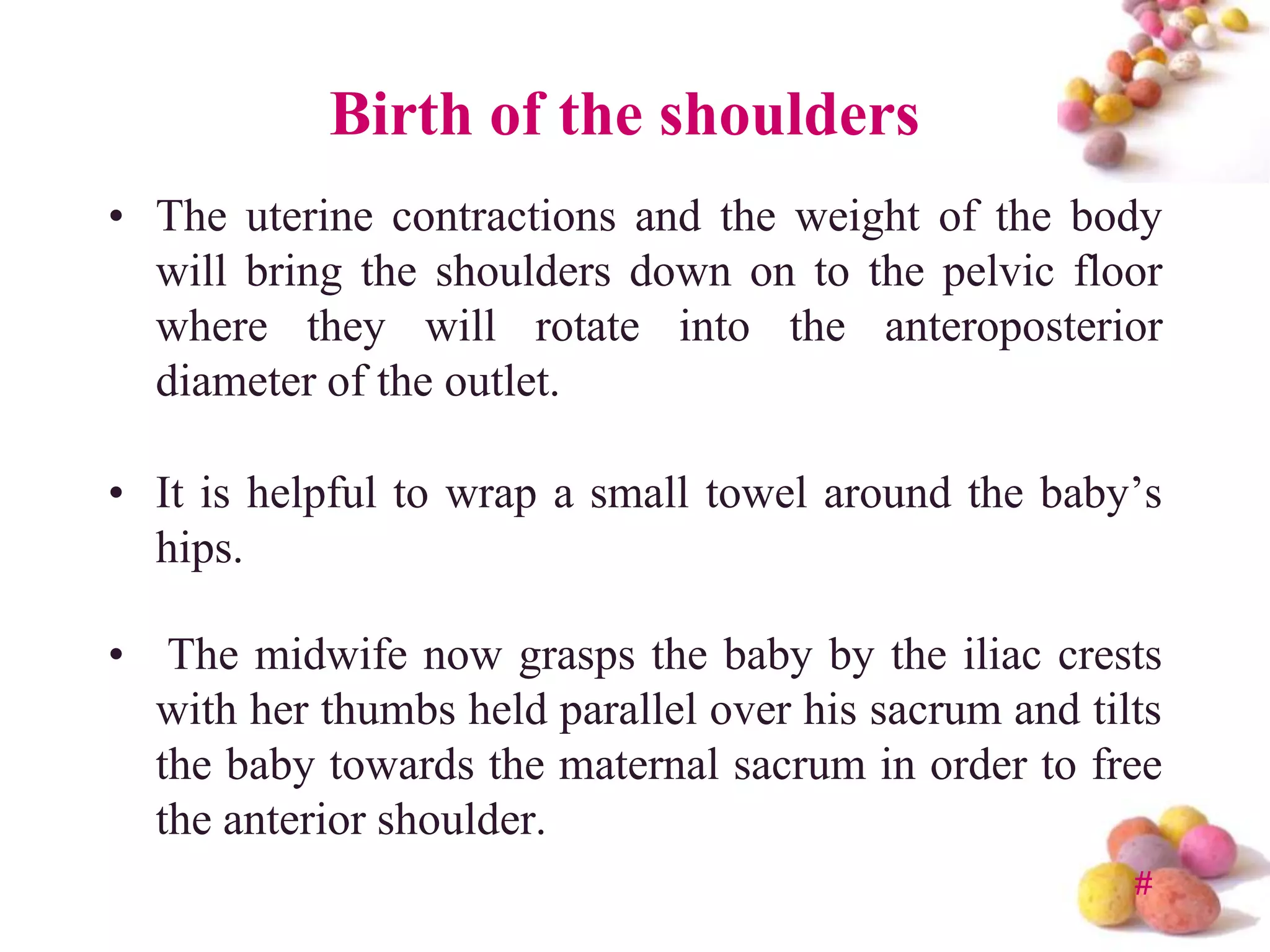 Birth of the shoulders

• The uterine contractions and the weight of the body will bring the shoulders down on to the pelvic floor where they will rotate into the anteroposterior diameter of the outlet.

• It is helpful to wrap a small towel around the baby’s hips.

• The midwife now grasps the baby by the iliac crests with her thumbs held parallel over his sacrum and tilts the baby towards the maternal sacrum in order to free the anterior shoulder.

#